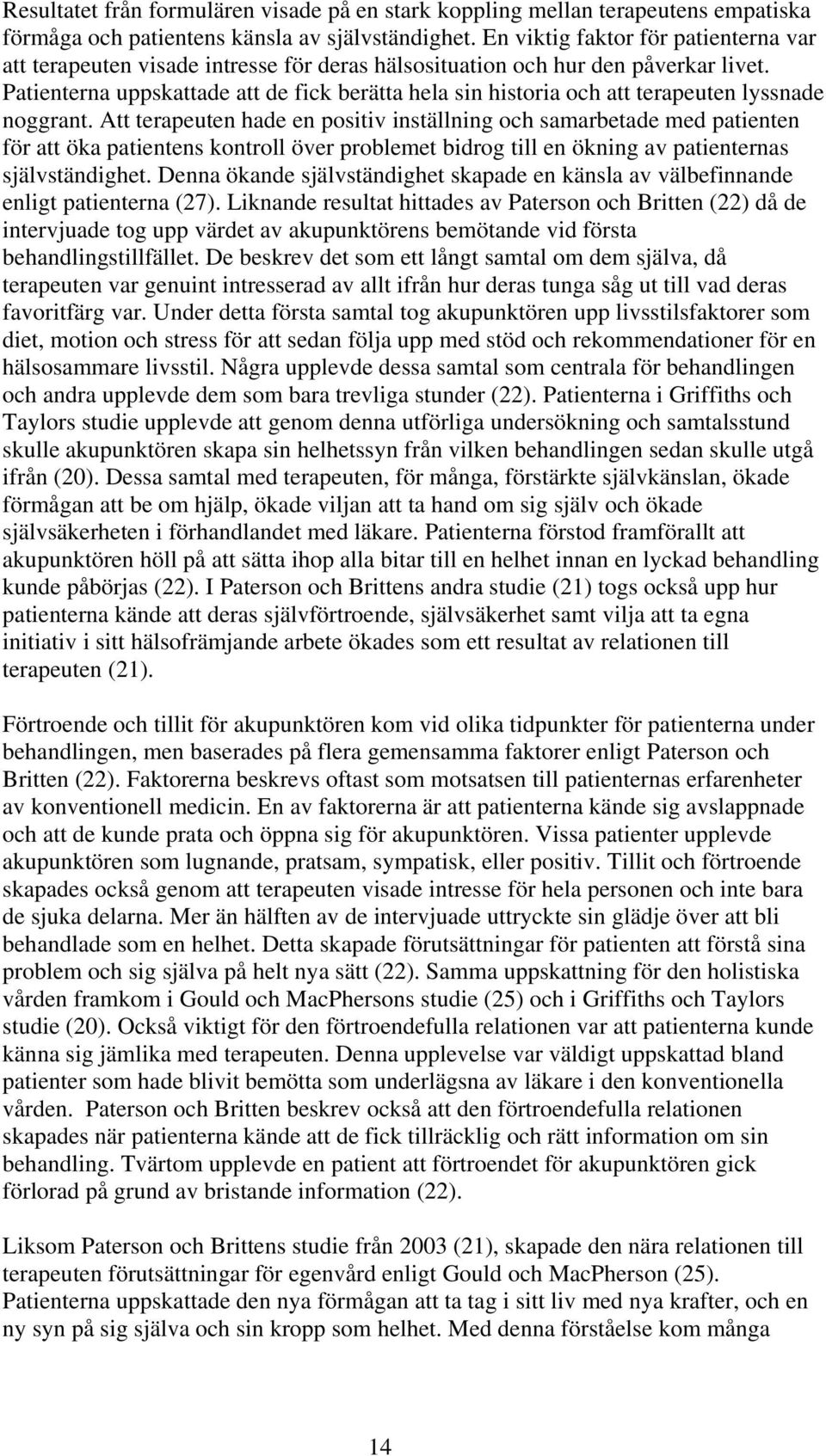 Resultatet från formulären visade på en stark koppling mellan terapeutens empatiska förmåga och patientens känsla av självständighet. En viktig faktor för patienterna var att terapeuten visade intresse för deras hälsosituation och hur den påverkar livet. Patienterna uppskattade att de fick berätta hela sin historia och att terapeuten lyssnade noggrant. Att terapeuten hade en positiv inställning och samarbetade med patienten för att öka patientens kontroll över problemet bidrog till en ökning av patienternas självständighet. Denna ökande självständighet skapade en känsla av välbefinnande enligt patienterna (27). Liknande resultat hittades av Paterson och Britten (22) då de intervjuade tog upp värdet av akupunktörens bemötande vid första behandlingstillfället. De beskrev det som ett långt samtal om dem själva, då terapeuten var genuint intresserad av allt ifrån hur deras tunga såg ut till vad deras favoritfärg var. Under detta första samtal tog akupunktören upp livsstilsfaktorer som diet, motion och stress för att sedan följa upp med stöd och rekommendationer för en hälsosammare livsstil. Några upplevde dessa samtal som centrala för behandlingen och andra upplevde dem som bara trevliga stunder (22). Patienterna i Griffiths och Taylors studie upplevde att genom denna utförliga undersökning och samtalsstund skulle akupunktören skapa sin helhetssyn från vilken behandlingen sedan skulle utgå ifrån (20). Dessa samtal med terapeuten, för många, förstärkte självkänslan, ökade förmågan att be om hjälp, ökade viljan att ta hand om sig själv och ökade självsäkerheten i förhandlandet med läkare. Patienterna förstod framförallt att akupunktören höll på att sätta ihop alla bitar till en helhet innan en lyckad behandling kunde påbörjas (22). I Paterson och Brittens andra studie (21) togs också upp hur patienterna kände att deras självförtroende, självsäkerhet samt vilja att ta egna initiativ i sitt hälsofrämjande arbete ökades som ett resultat av relationen till terapeuten (21).

Förtroende och tillit för akupunktören kom vid olika tidpunkter för patienterna under behandlingen, men baserades på flera gemensamma faktorer enligt Paterson och Britten (22). Faktorerna beskrevs oftast som motsatsen till patienternas erfarenheter av konventionell medicin. En av faktorerna är att patienterna kände sig avslappnade och att de kunde prata och öppna sig för akupunktören. Vissa patienter upplevde akupunktören som lugnande, pratsam, sympatisk, eller positiv. Tillit och förtroende skapades också genom att terapeuten visade intresse för hela personen och inte bara de sjuka delarna. Mer än hälften av de intervjuade uttryckte sin glädje över att bli behandlade som en helhet. Detta skapade förutsättningar för patienten att förstå sina problem och sig själva på helt nya sätt (22). Samma uppskattning för den holistiska vården framkom i Gould och MacPhersons studie (25) och i Griffiths och Taylors studie (20). Också viktigt för den förtroendefulla relationen var att patienterna kunde känna sig jämlika med terapeuten. Denna upplevelse var väldigt uppskattad bland patienter som hade blivit bemötta som underlägsna av läkare i den konventionella vården. Paterson och Britten beskrev också att den förtroendefulla relationen skapades när patienterna kände att de fick tillräcklig och rätt information om sin behandling. Tvärtom upplevde en patient att förtroendet för akupunktören gick förlorad på grund av bristande information (22).

Liksom Paterson och Brittens studie från 2003 (21), skapade den nära relationen till terapeuten förutsättningar för egenvård enligt Gould och MacPherson (25). Patienterna uppskattade den nya förmågan att ta tag i sitt liv med nya krafter, och en ny syn på sig själva och sin kropp som helhet. Med denna förståelse kom många

14